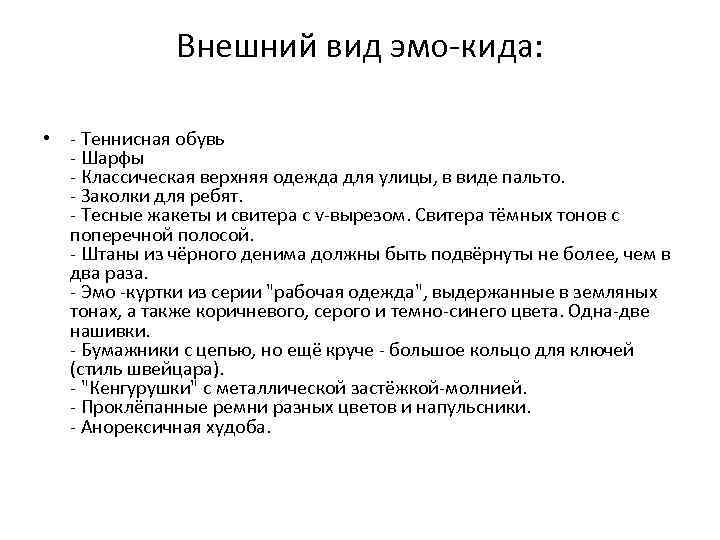 Внешний вид эмо-кида:

• - Теннисная обувь
- Шарфы
- Классическая верхняя одежда для улицы, в виде пальто.
- Заколки для ребят.
- Тесные жакеты и свитера с v-вырезом. Свитера тёмных тонов с поперечной полосой.
- Штаны из чёрного денима должны быть подвёрнуты не более, чем в два раза.
- Эмо -куртки из серии "рабочая одежда", выдержанные в земляных тонах, а также коричневого, серого и темно-синего цвета. Одна-две нашивки.
- Бумажники с цепью, но ещё круче - большое кольцо для ключей (стиль швейцара).
- "Кенгурушки" с металлической застёжкой-молнией.
- Проклёпанные ремни разных цветов и напульсники.
- Анорексичная худоба.